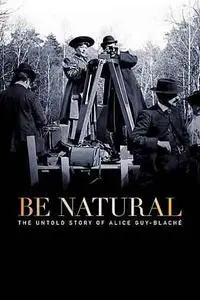 BE NATURAL
THE UNTOLD STORY OF ALICE GUY-BLACHÉ